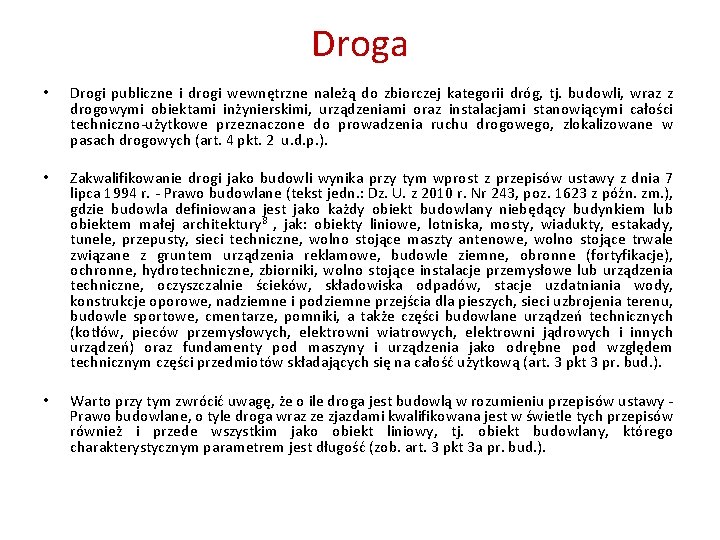 Droga

• Drogi publiczne i drogi wewnętrzne należą do zbiorczej kategorii dróg, tj. budowli, wraz z drogowymi obiektami inżynierskimi, urządzeniami oraz instalacjami stanowiącymi całości techniczno-użytkowe przeznaczone do prowadzenia ruchu drogowego, zlokalizowane w pasach drogowych (art. 4 pkt. 2 u.d.p.).

• Zakwalifikowanie drogi jako budowli wynika przy tym wprost z przepisów ustawy z dnia 7 lipca 1994 r. - Prawo budowlane (tekst jedn.: Dz. U. z 2010 r. Nr 243, poz. 1623 z późn. zm.), gdzie budowla definiowana jest jako każdy obiekt budowlany niebędący budynkiem lub obiektem małej architektury$^8$ , jak: obiekty liniowe, lotniska, mosty, wiadukty, estakady, tunele, przepusty, sieci techniczne, wolno stojące maszty antenowe, wolno stojące trwale związane z gruntem urządzenia reklamowe, budowle ziemne, obronne (fortyfikacje), ochronne, hydrotechniczne, zbiorniki, wolno stojące instalacje przemysłowe lub urządzenia techniczne, oczyszczalnie ścieków, składowiska odpadów, stacje uzdatniania wody, konstrukcje oporowe, nadziemne i podziemne przejścia dla pieszych, sieci uzbrojenia terenu, budowle sportowe, cmentarze, pomniki, a także części budowlane urządzeń technicznych (kotłów, pieców przemysłowych, elektrowni wiatrowych, elektrowni jądrowych i innych urządzeń) oraz fundamenty pod maszyny i urządzenia jako odrębne pod względem technicznym części przedmiotów składających się na całość użytkową (art. 3 pkt 3 pr. bud.).

• Warto przy tym zwrócić uwagę, że o ile droga jest budowlą w rozumieniu przepisów ustawy - Prawo budowlane, o tyle droga wraz ze zjazdami kwalifikowana jest w świetle tych przepisów również i przede wszystkim jako obiekt liniowy, tj. obiekt budowlany, którego charakterystycznym parametrem jest długość (zob. art. 3 pkt 3a pr. bud.).